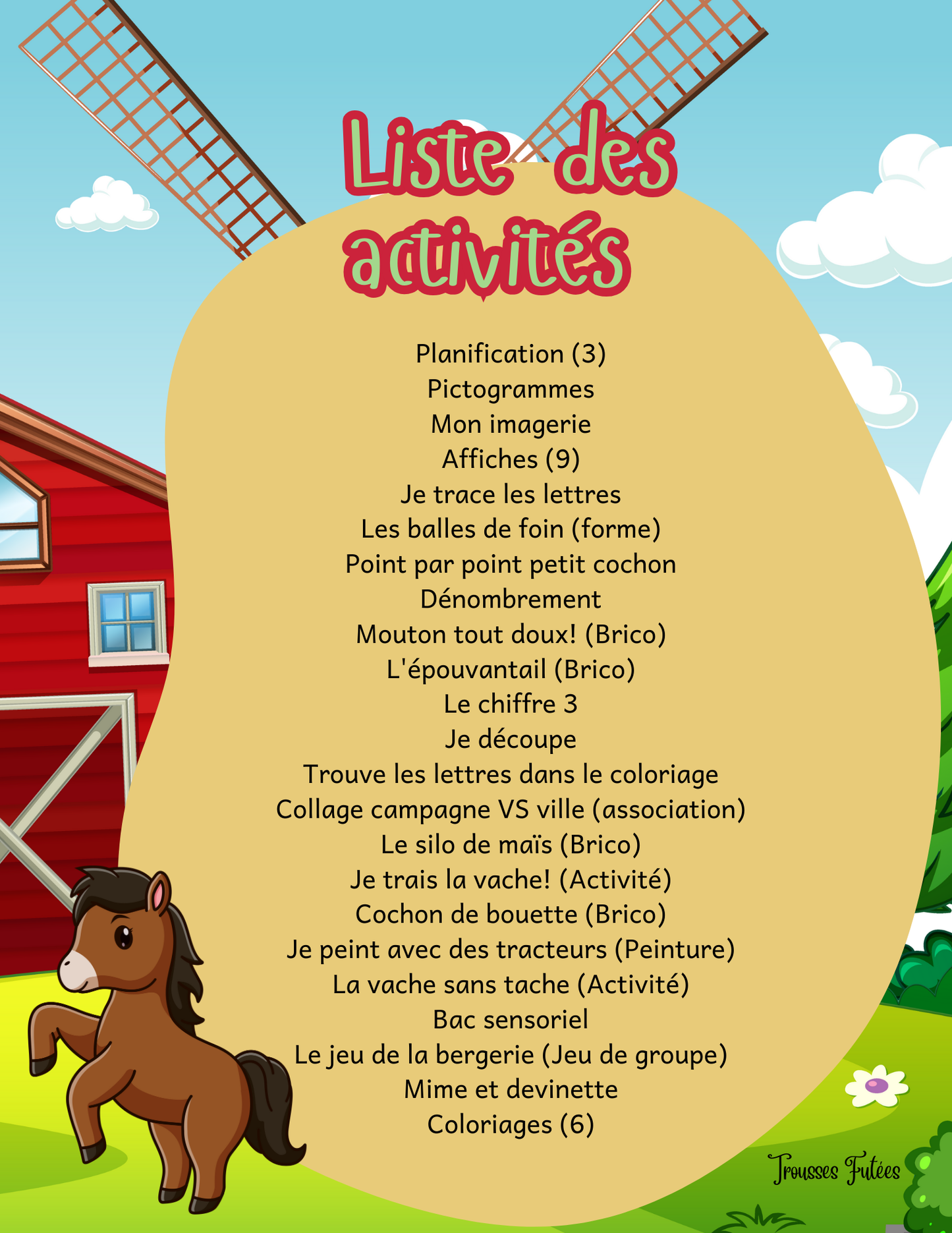 Liste des activités

Planification (3)
Pictogrammes
Mon imagerie
Affiches (9)
Je trace les lettres
Les balles de foin (forme)
Point par point petit cochon
Dénombrement
Mouton tout doux! (Brico)
L'épouvantail (Brico)
Le chiffre 3
Je découpe
Trouve les lettres dans le coloriage
Collage campagne VS ville (association)
Le silo de maïs (Brico)
Je trais la vache! (Activité)
Cochon de bouette (Brico)
Je peint avec des tracteurs (Peinture)
La vache sans tache (Activité)
Bac sensoriel
Le jeu de la bergerie (Jeu de groupe)
Mime et devinette
Coloriages (6)

Trousses Futées